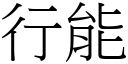 行能